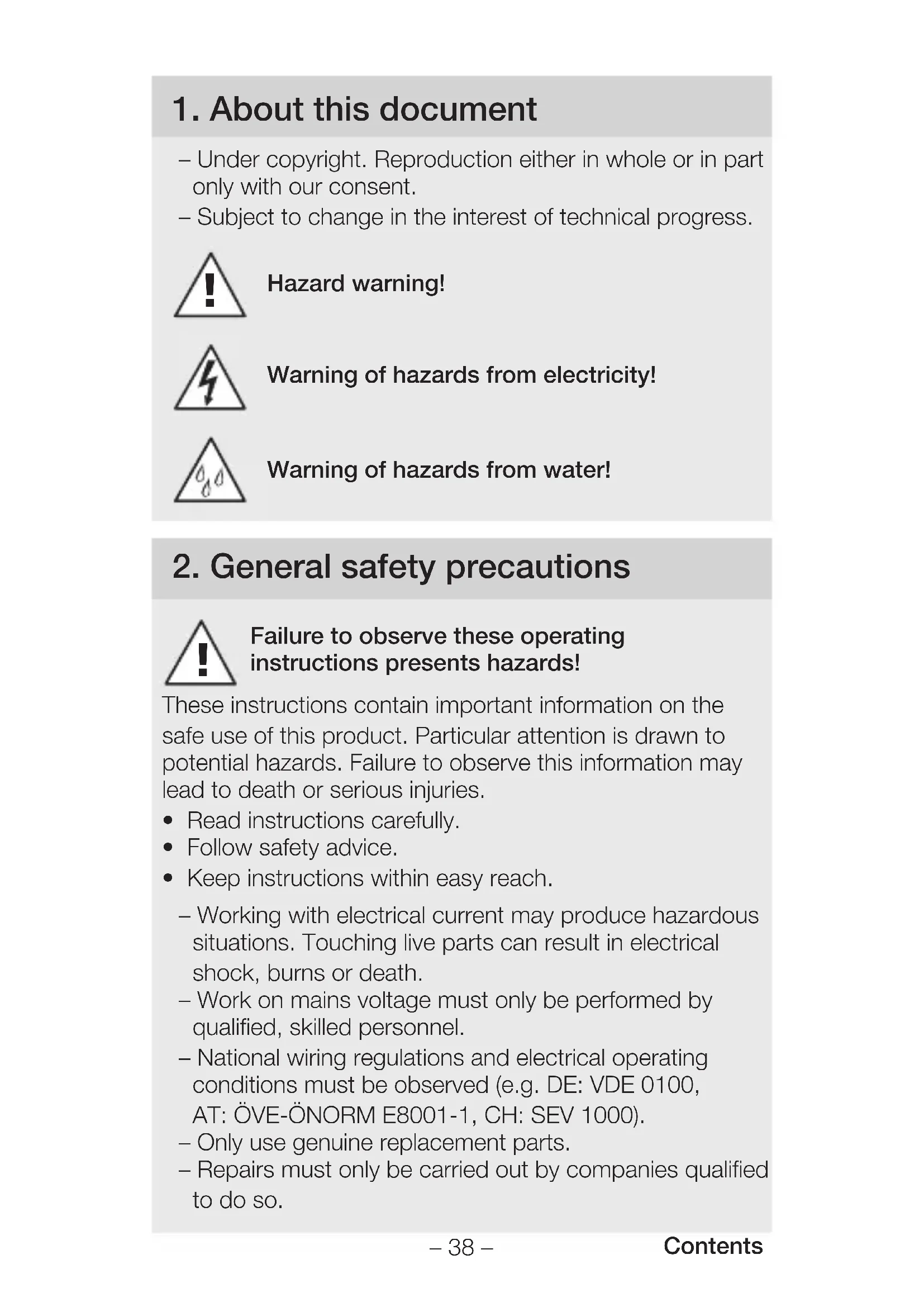 1. About this document

– Under copyright. Reproduction either in whole or in part only with our consent.
– Subject to change in the interest of technical progress.

Hazard warning!

Warning of hazards from electricity!

Warning of hazards from water!

2. General safety precautions

Failure to observe these operating instructions presents hazards!

These instructions contain important information on the safe use of this product. Particular attention is drawn to potential hazards. Failure to observe this information may lead to death or serious injuries.

• Read instructions carefully.
• Follow safety advice.
• Keep instructions within easy reach.

– Working with electrical current may produce hazardous situations. Touching live parts can result in electrical shock, burns or death.
– Work on mains voltage must only be performed by qualified, skilled personnel.
– National wiring regulations and electrical operating conditions must be observed (e.g. DE: VDE 0100, AT: ÖVE-ÖNORM E8001-1, CH: SEV 1000).
– Only use genuine replacement parts.
– Repairs must only be carried out by companies qualified to do so.

– 38 –

Contents